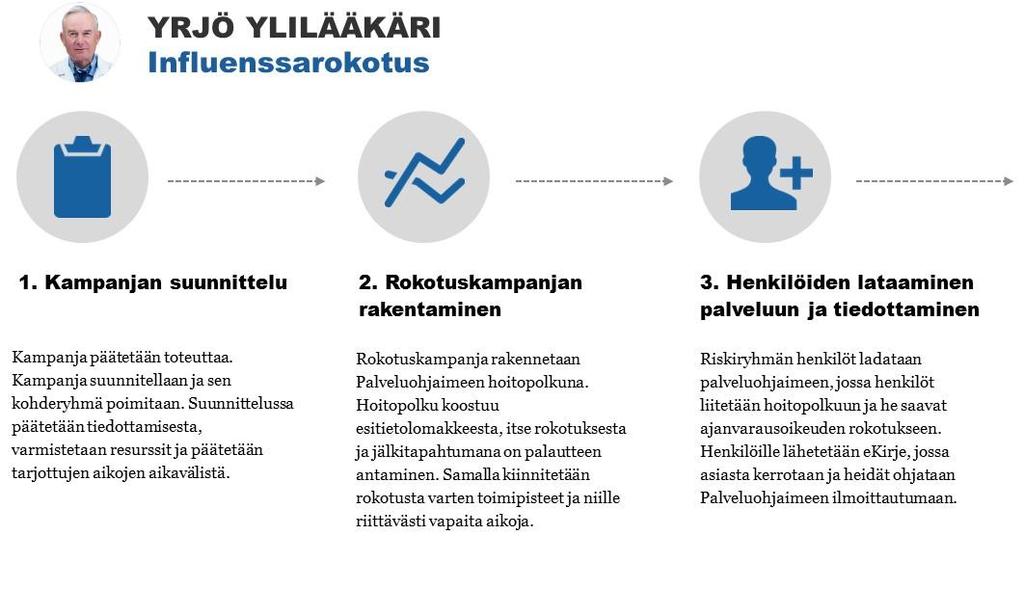 YRJÖ YLILÄÄKÄRI
Influenssarokotus

1. Kampanjan suunnittelu

Kampanja päätetään toteuttaa. Kampanja suunnitellaan ja sen kohderyhmä poimitaan. Suunnittelussa päätetään tiedottamisesta, varmistetaan resurssit ja päätetään tarjottujen aikojen aikavälistä.

2. Rokotuskampanjan rakentaminen

Rokotuskampanja rakennetaan Palveluohjaimeen hoitopolkuna. Hoitopolku koostuu esitietolomakkeesta, itse rokotuksesta ja jälkitapahtumana on palautteen antaminen. Samalla kiinnitetään rokotusta varten toimipisteet ja niille riittävästi vapaita aikoja.

3. Henkilöiden lataaminen palveluun ja tiedottaminen

Riskiryhmän henkilöt ladataan palveluohjaimeen, jossa henkilöt liitetään hoitopolkuun ja he saavat ajanvarausoikeuden rokotukseen. Henkilöille lähetetään eKirje, jossa asiasta kerrotaan ja heidät ohjataan Palveluohjaimeen ilmoittautumaan.